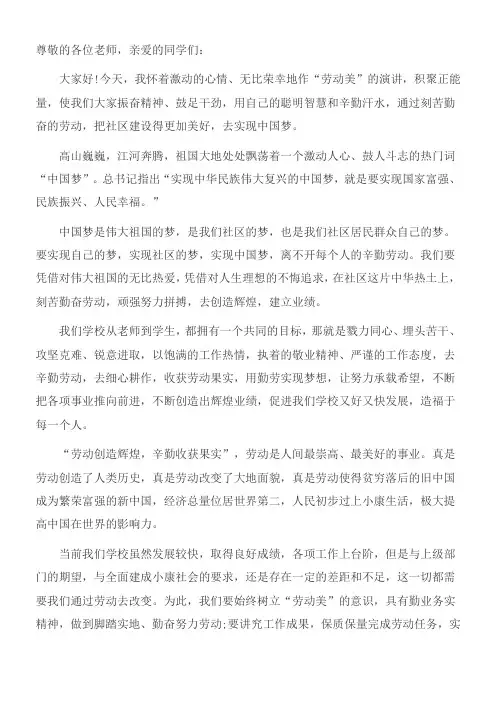 尊敬的各位老师，亲爱的同学们：

大家好！今天，我怀着激动的心情、无比荣幸地作“劳动美”的演讲，积聚正能量，使我们大家振奋精神、鼓足干劲，用自己的聪明智慧和辛勤汗水，通过刻苦勤奋的劳动，把社区建设得更加美好，去实现中国梦。

高山巍巍，江河奔腾，祖国大地处处飘荡着一个激动人心、鼓人斗志的热门词“中国梦”。总书记指出“实现中华民族伟大复兴的中国梦，就是要实现国家富强、民族振兴、人民幸福。”

中国梦是伟大祖国的梦，是我们社区的梦，也是我们社区居民群众自己的梦。要实现自己的梦，实现社区的梦，实现中国梦，离不开每个人的辛勤劳动。我们要凭借对伟大祖国的无比热爱，凭借对人生理想的不悔追求，在社区这片中华热土上，刻苦勤奋劳动，顽强努力拼搏，去创造辉煌，建立业绩。

我们学校从老师到学生，都拥有一个共同的目标，那就是戮力同心、埋头苦干、攻坚克难、锐意进取，以饱满的工作热情，执着的敬业精神、严谨的工作态度，去辛勤劳动，去细心耕作，收获劳动果实，用勤劳实现梦想，让努力承载希望，不断把各项事业推向前进，不断创造出辉煌业绩，促进我们学校又好又快发展，造福于每一个人。

“劳动创造辉煌，辛勤收获果实”，劳动是人间最崇高、最美好的事业。真是劳动创造了人类历史，真是劳动改变了大地面貌，真是劳动使得贫穷落后的旧中国成为繁荣富强的新中国，经济总量位居世界第二，人民初步过上小康生活，极大提高中国在世界的影响力。

当前我们学校虽然发展较快，取得良好成绩，各项工作上台阶，但是与上级部门的期望，与全面建成小康社会的要求，还是存在一定的差距和不足，这一切都需要我们通过劳动去改变。为此，我们要始终树立“劳动美”的意识，具有勤业务实精神，做到脚踏实地、勤奋努力劳动；要讲究工作成果，保质保量完成劳动任务，实